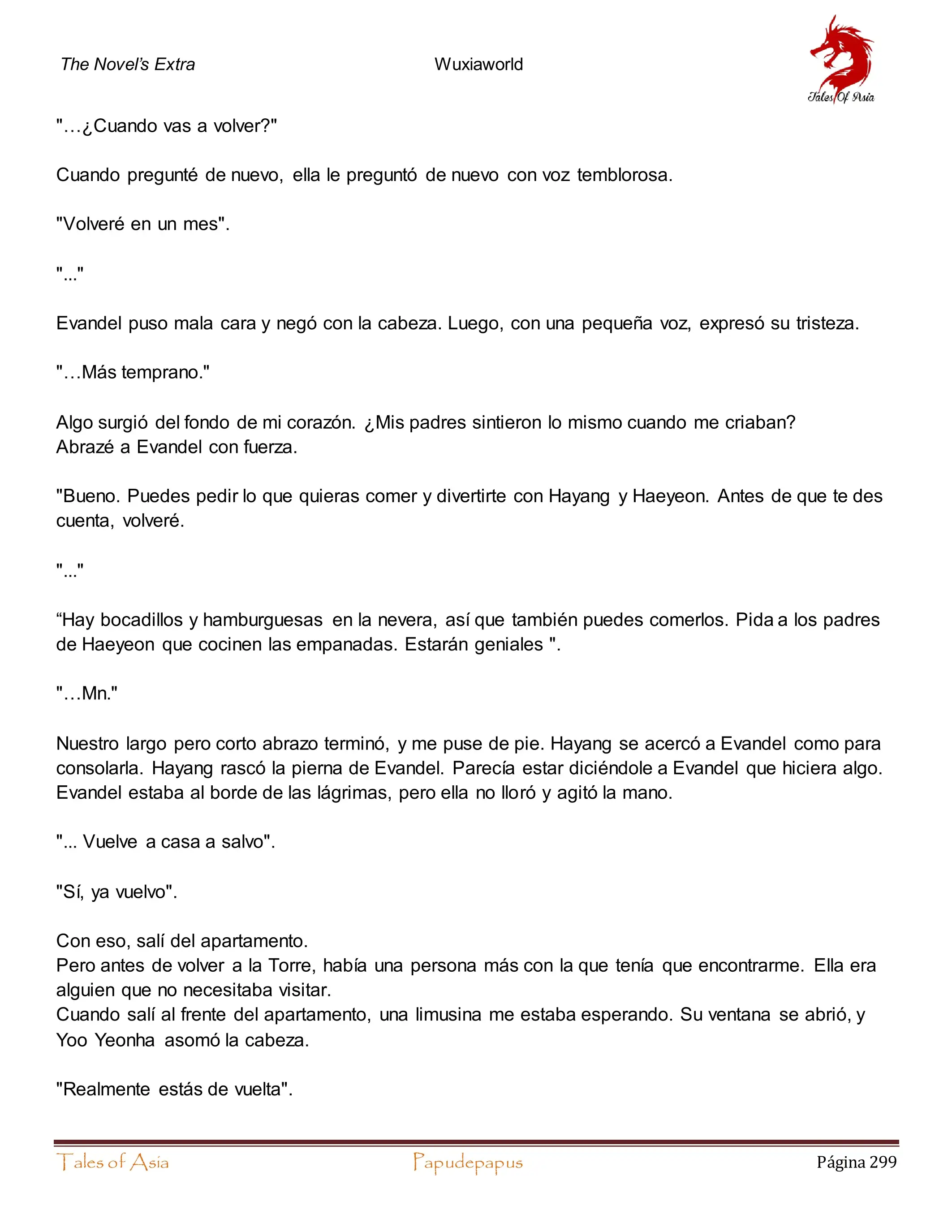 The Novel's Extra

Wuxiaworld

Tales Of Asia

"…¿Cuando vas a volver?"

Cuando pregunté de nuevo, ella le preguntó de nuevo con voz temblorosa.

"Volveré en un mes".

"..."

Evandel puso mala cara y negó con la cabeza. Luego, con una pequeña voz, expresó su tristeza.

"…Más temprano."

Algo surgió del fondo de mi corazón. ¿Mis padres sintieron lo mismo cuando me criaban?
Abrazé a Evandel con fuerza.

"Bueno. Puedes pedir lo que quieras comer y divertirte con Hayang y Haeyeon. Antes de que te des cuenta, volveré.

"..."

“Hay bocadillos y hamburguesas en la nevera, así que también puedes comerlos. Pida a los padres de Haeyeon que cocinen las empanadas. Estarán geniales ".

"…Mn."

Nuestro largo pero corto abrazo terminó, y me puse de pie. Hayang se acercó a Evandel como para consolarla. Hayang rascó la pierna de Evandel. Parecía estar diciéndole a Evandel que hiciera algo. Evandel estaba al borde de las lágrimas, pero ella no lloró y agitó la mano.

"... Vuelve a casa a salvo".

"Sí, ya vuelvo".

Con eso, salí del apartamento.
Pero antes de volver a la Torre, había una persona más con la que tenía que encontrarme. Ella era alguien que no necesitaba visitar.
Cuando salí al frente del apartamento, una limusina me estaba esperando. Su ventana se abrió, y Yoo Yeonha asomó la cabeza.

"Realmente estás de vuelta".

Tales of Asia

Papudepapus

Página 299